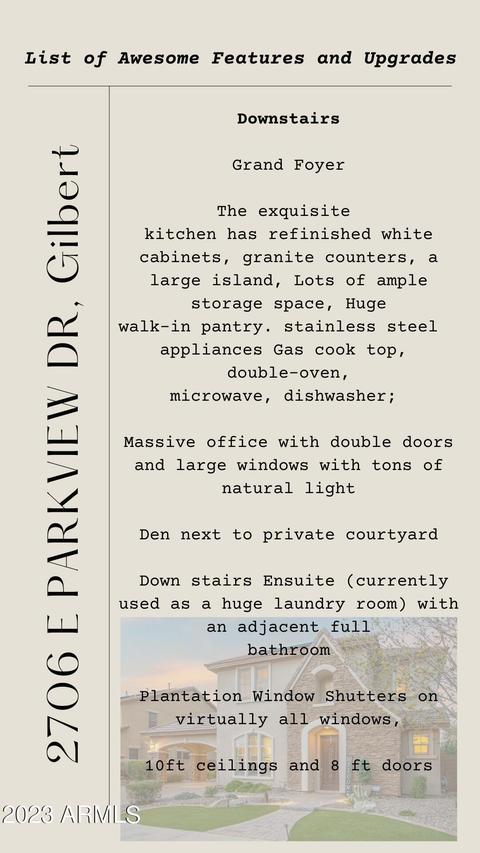 List of Awesome Features and Upgrades

2706 E PARKVIEW DR, Gilbert

Downstairs

Grand Foyer

The exquisite kitchen has refinished white cabinets, granite counters, a large island, Lots of ample storage space, Huge walk-in pantry. stainless steel appliances Gas cook top, double-oven, microwave, dishwasher;

Massive office with double doors and large windows with tons of natural light

Den next to private courtyard

Down stairs Ensuite (currently used as a huge laundry room) with an adjacent full bathroom

Plantation Window Shutters on virtually all windows,

10ft ceilings and 8 ft doors

2023 ARMLS